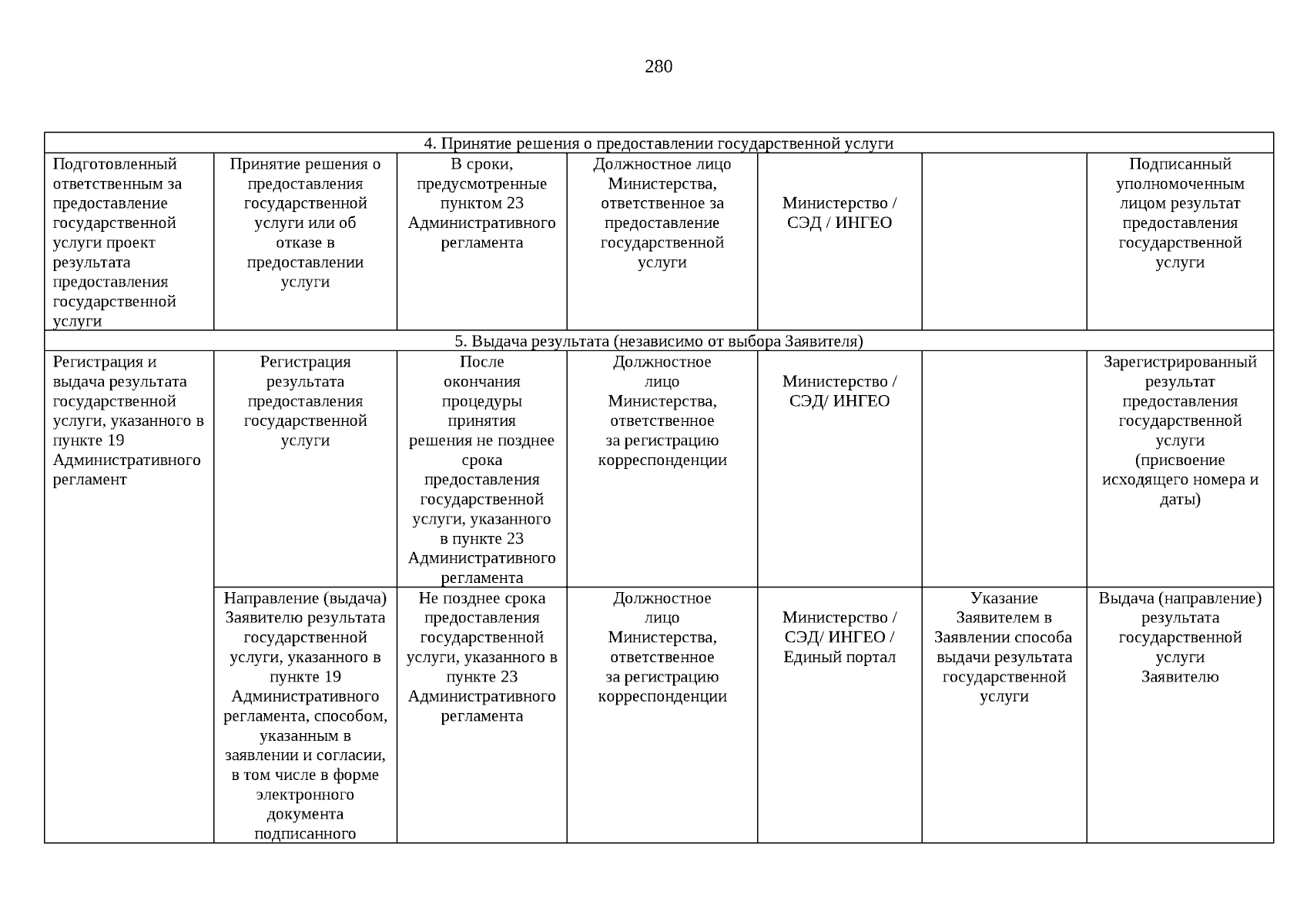 280

| 4. Принятие решения о предоставлении государственной услуги | | | | | | |
|---|---|---|---|---|---|---|
| Подготовленный ответственным за предоставление государственной услуги проект результата предоставления государственной услуги | Принятие решения о предоставления государственной услуги или об отказе в предоставлении услуги | В сроки, предусмотренные пунктом 23 Административного регламента | Должностное лицо Министерства, ответственное за предоставление государственной услуги | Министерство / СЭД / ИНГЕО | | Подписанный уполномоченным лицом результат предоставления государственной услуги |
| 5. Выдача результата (независимо от выбора Заявителя) | | | | | | |
| Регистрация и выдача результата государственной услуги, указанного в пункте 19 Административного регламент | Регистрация результата предоставления государственной услуги | После окончания процедуры принятия решения не позднее срока предоставления государственной услуги, указанного в пункте 23 Административного регламента | Должностное лицо Министерства, ответственное за регистрацию корреспонденции | Министерство / СЭД/ ИНГЕО | | Зарегистрированный результат предоставления государственной услуги (присвоение исходящего номера и даты) |
| | Направление (выдача) Заявителю результата государственной услуги, указанного в пункте 19 Административного регламента, способом, указанным в заявлении и согласии, в том числе в форме электронного документа подписанного | Не позднее срока предоставления государственной услуги, указанного в пункте 23 Административного регламента | Должностное лицо Министерства, ответственное за регистрацию корреспонденции | Министерство / СЭД/ ИНГЕО / Единый портал | Указание Заявителем в Заявлении способа выдачи результата государственной услуги | Выдача (направление) результата государственной услуги Заявителю |